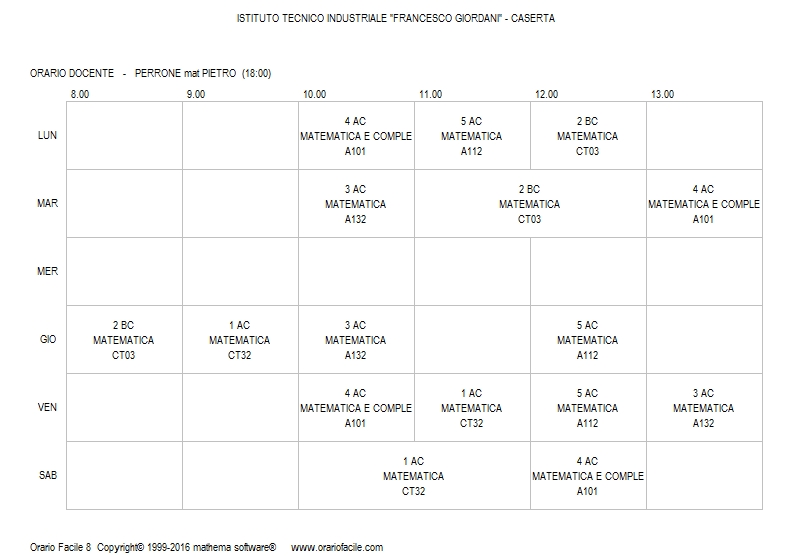 ISTITUTO TECNICO INDUSTRIALE "FRANCESCO GIORDANI" - CASERTA

ORARIO DOCENTE - PERRONE mat PIETRO (18:00)

| | 8.00 | 9.00 | 10.00 | 11.00 | 12.00 | 13.00 |
|---|---|---|---|---|---|---|
| LUN | | | 4 AC MATEMATICA E COMPLE A101 | 5 AC MATEMATICA A112 | 2 BC MATEMATICA CT03 | |
| MAR | | | 3 AC MATEMATICA A132 | 2 BC MATEMATICA CT03 | 2 BC MATEMATICA CT03 | 4 AC MATEMATICA E COMPLE A101 |
| MER | | | | | | |
| GIO | 2 BC MATEMATICA CT03 | 1 AC MATEMATICA CT32 | 3 AC MATEMATICA A132 | | 5 AC MATEMATICA A112 | |
| VEN | | | 4 AC MATEMATICA E COMPLE A101 | 1 AC MATEMATICA CT32 | 5 AC MATEMATICA A112 | 3 AC MATEMATICA A132 |
| SAB | | | 1 AC MATEMATICA CT32 | 1 AC MATEMATICA CT32 | 4 AC MATEMATICA E COMPLE A101 | |

Orario Facile 8 Copyright© 1999-2016 mathema software® www.orariofacile.com